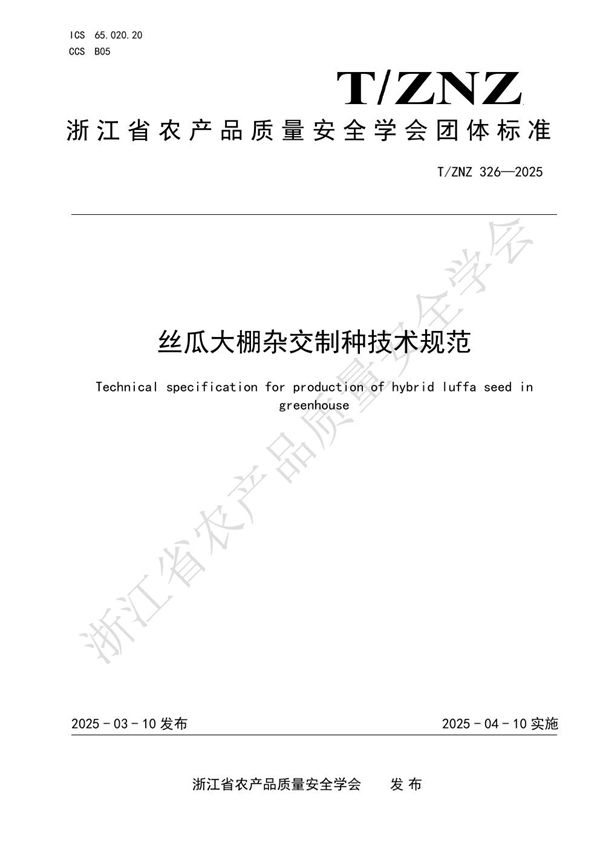 ICS 65.020.20
CCS B05

T/ZNZ

浙江省农产品质量安全学会团体标准

T/ZNZ 326—2025

丝瓜大棚杂交制种技术规范

Technical specification for production of hybrid luffa seed in greenhouse

浙江省农产品质量安全学会

2025 - 03 - 10 发布

2025 - 04 - 10 实施

浙江省农产品质量安全学会 发 布